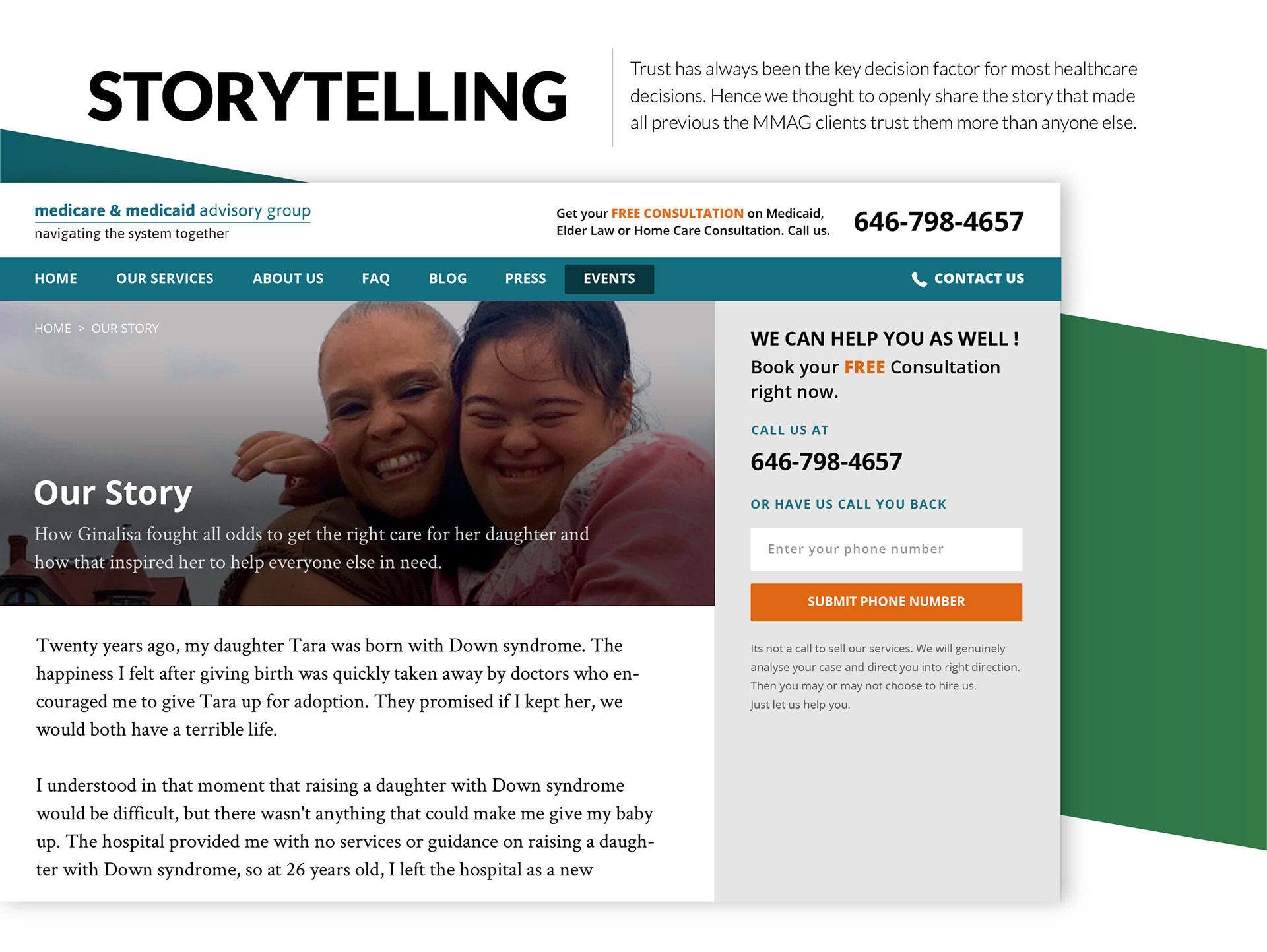 STORYTELLING

Trust has always been the key decision factor for most healthcare decisions. Hence we thought to openly share the story that made all previous the MMAG clients trust them more than anyone else.

medicare & medicaid advisory group
navigating the system together

Get your FREE CONSULTATION on Medicaid, Elder Law or Home Care Consultation. Call us.

646-798-4657

HOME OUR SERVICES ABOUT US FAQ BLOG PRESS EVENTS CONTACT US

HOME > OUR STORY

Our Story

How Ginalisa fought all odds to get the right care for her daughter and how that inspired her to help everyone else in need.

Twenty years ago, my daughter Tara was born with Down syndrome. The happiness I felt after giving birth was quickly taken away by doctors who encouraged me to give Tara up for adoption. They promised if I kept her, we would both have a terrible life.

I understood in that moment that raising a daughter with Down syndrome would be difficult, but there wasn't anything that could make me give my baby up. The hospital provided me with no services or guidance on raising a daughter with Down syndrome, so at 26 years old, I left the hospital as a new

WE CAN HELP YOU AS WELL !
Book your FREE Consultation right now.

CALL US AT
646-798-4657

OR HAVE US CALL YOU BACK

Enter your phone number

SUBMIT PHONE NUMBER

Its not a call to sell our services. We will genuinely analyse your case and direct you into right direction. Then you may or may not choose to hire us.
Just let us help you.